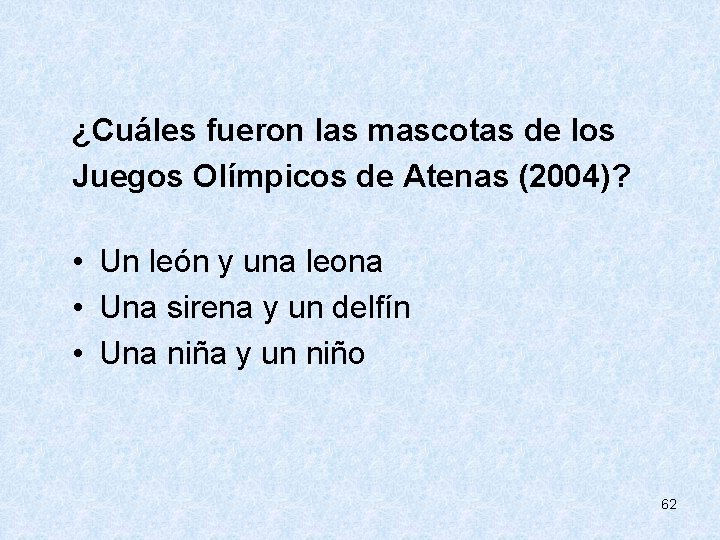 ¿Cuáles fueron las mascotas de los Juegos Olímpicos de Atenas (2004)?

• Un león y una leona
• Una sirena y un delfín
• Una niña y un niño

62